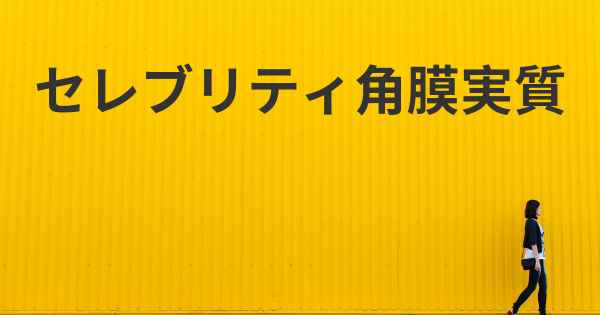 セレブリティ角膜実質